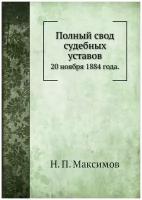 Полный свод судебных уставов
20 ноября 1884 года.

Н. П. Максимов